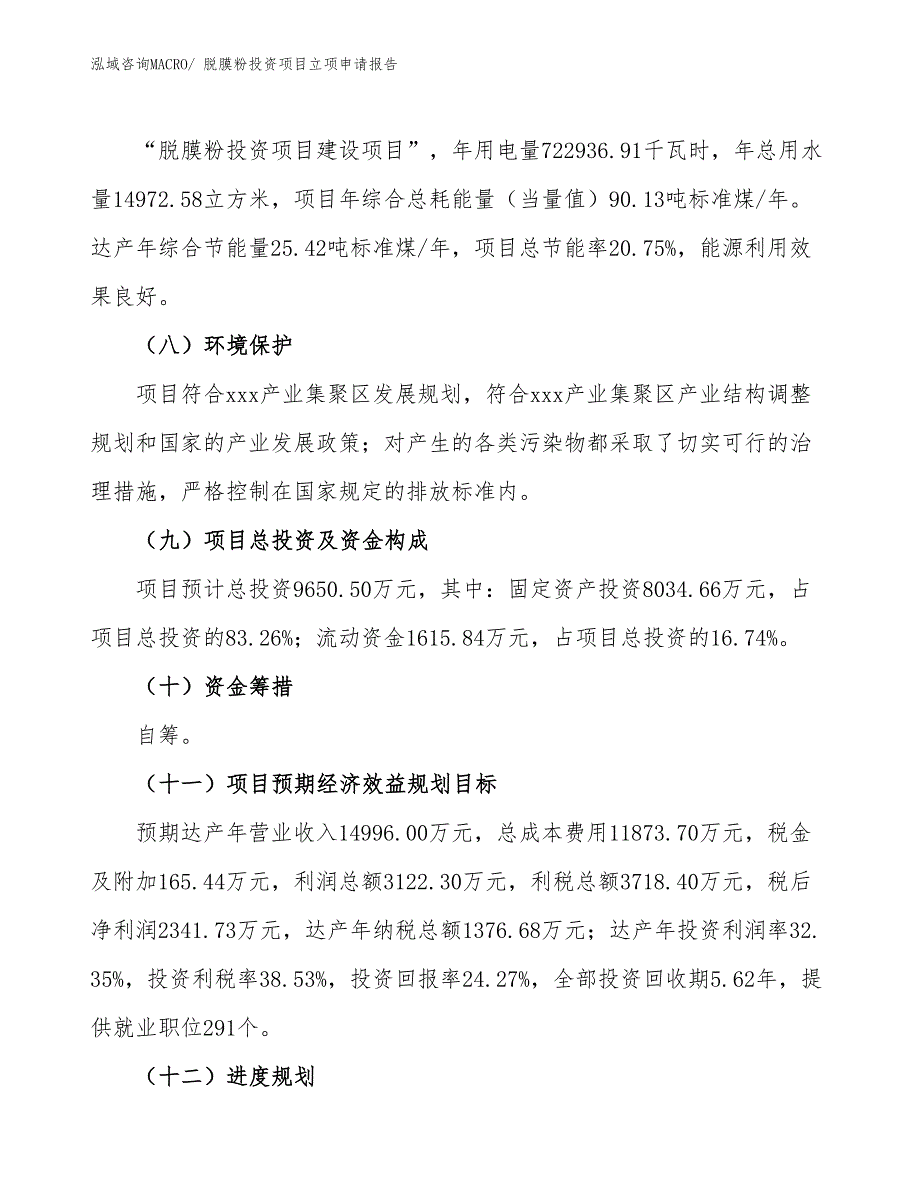 泓域咨询MACRO/ 脱膜粉投资项目立项申请报告

“脱膜粉投资项目建设项目”，年用电量722936.91千瓦时，年总用水量14972.58立方米，项目年综合总耗能量（当量值）90.13吨标准煤/年。达产年综合节能量25.42吨标准煤/年，项目总节能率20.75%，能源利用效果良好。

（八）环境保护

项目符合xxx产业集聚区发展规划，符合xxx产业集聚区产业结构调整规划和国家的产业发展政策；对产生的各类污染物都采取了切实可行的治理措施，严格控制在国家规定的排放标准内。

（九）项目总投资及资金构成

项目预计总投资9650.50万元，其中：固定资产投资8034.66万元，占项目总投资的83.26%；流动资金1615.84万元，占项目总投资的16.74%。

（十）资金筹措

自筹。

（十一）项目预期经济效益规划目标

预期达产年营业收入14996.00万元，总成本费用11873.70万元，税金及附加165.44万元，利润总额3122.30万元，利税总额3718.40万元，税后净利润2341.73万元，达产年纳税总额1376.68万元；达产年投资利润率32.35%，投资利税率38.53%，投资回报率24.27%，全部投资回收期5.62年，提供就业职位291个。

（十二）进度规划